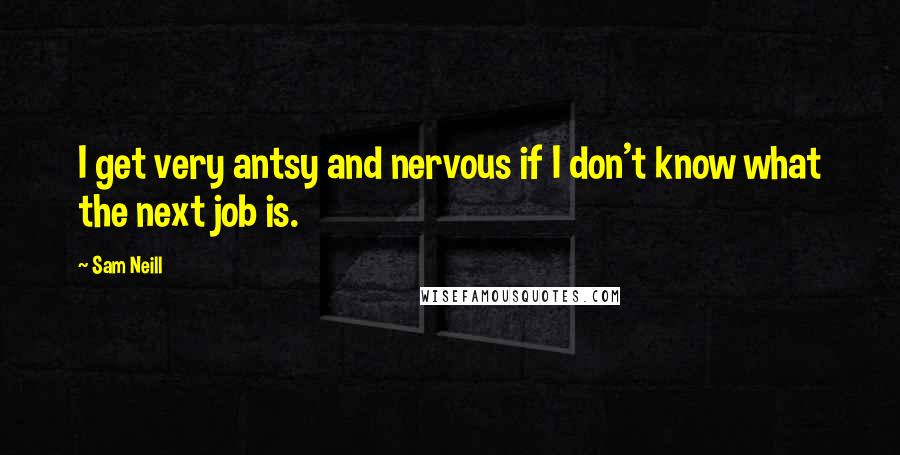 I get very antsy and nervous if I don't know what the next job is.

~ Sam Neill

WISEFAMOUSQUOTES.COM